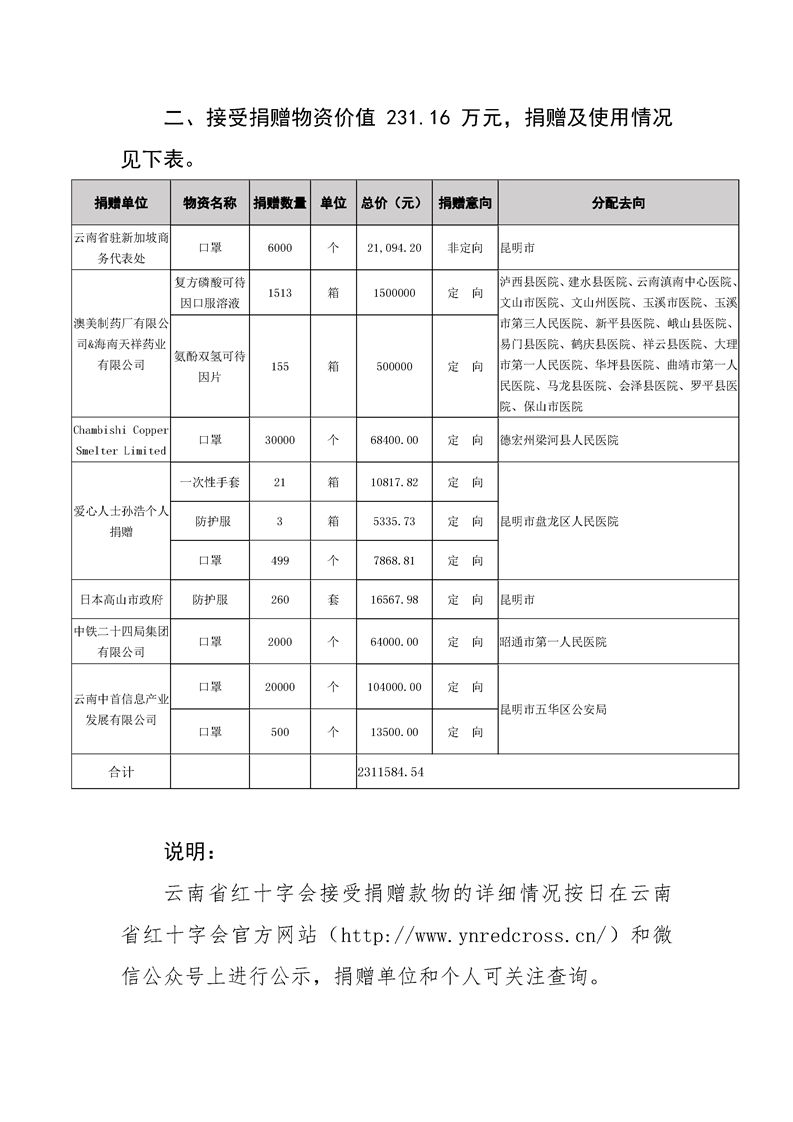 二、接受捐赠物资价值 231.16 万元，捐赠及使用情况见下表。

| 捐赠单位 | 物资名称 | 捐赠数量 | 单位 | 总价（元） | 捐赠意向 | 分配去向 |
|---|---|---|---|---|---|---|
| 云南省驻新加坡商务代表处 | 口罩 | 6000 | 个 | 21,094.20 | 非定向 | 昆明市 |
| 澳美制药厂有限公司&海南天祥药业有限公司 | 复方磷酸可待因口服溶液 | 1513 | 箱 | 1500000 | 定 向 | 泸西县医院、建水县医院、云南滇南中心医院、文山市医院、文山州医院、玉溪市医院、玉溪市第三人民医院、新平县医院、峨山县医院、易门县医院、鹤庆县医院、祥云县医院、大理市第一人民医院、华坪县医院、曲靖市第一人民医院、马龙县医院、会泽县医院、罗平县医院、保山市医院 |
| | 氨酚双氢可待因片 | 155 | 箱 | 500000 | 定 向 | |
| Chambishi Copper Smelter Limited | 口罩 | 30000 | 个 | 68400.00 | 定 向 | 德宏州梁河县人民医院 |
| 爱心人士孙浩个人捐赠 | 一次性手套 | 21 | 箱 | 10817.82 | 定 向 | 昆明市盘龙区人民医院 |
| | 防护服 | 3 | 箱 | 5335.73 | 定 向 | |
| | 口罩 | 499 | 个 | 7868.81 | 定 向 | |
| 日本高山市政府 | 防护服 | 260 | 套 | 16567.98 | 定 向 | 昆明市 |
| 中铁二十四局集团有限公司 | 口罩 | 2000 | 个 | 64000.00 | 定 向 | 昭通市第一人民医院 |
| 云南中首信息产业发展有限公司 | 口罩 | 20000 | 个 | 104000.00 | 定 向 | 昆明市五华区公安局 |
| | 口罩 | 500 | 个 | 13500.00 | 定 向 | |
| 合计 | | | | 2311584.54 | | |

说明：

云南省红十字会接受捐赠款物的详细情况按日在云南省红十字会官方网站（http://www.ynredcross.cn/）和微信公众号上进行公示，捐赠单位和个人可关注查询。